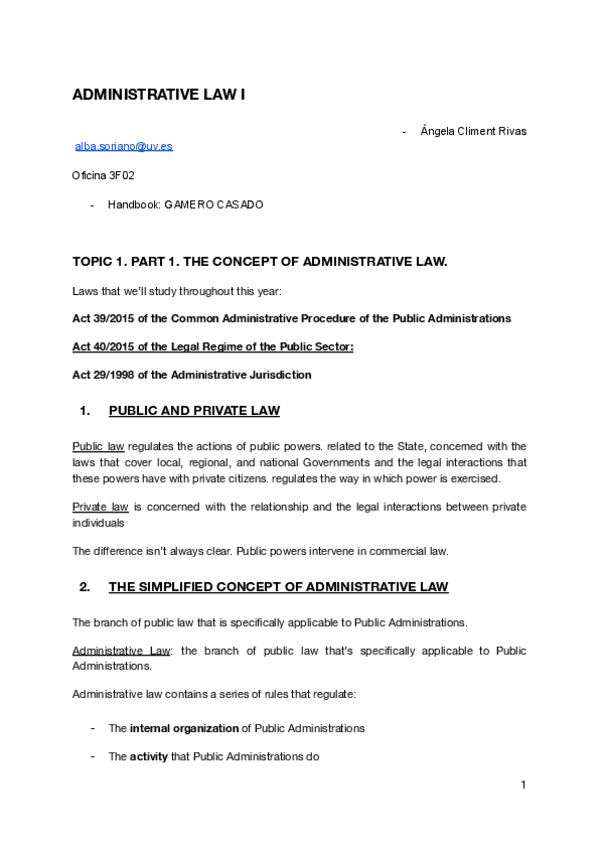 ADMINISTRATIVE LAW I

- Ángela Climent Rivas

alba.soriano@uv.es

Oficina 3F02

- Handbook: GAMERO CASADO

TOPIC 1. PART 1. THE CONCEPT OF ADMINISTRATIVE LAW.

Laws that we'll study throughout this year:

Act 39/2015 of the Common Administrative Procedure of the Public Administrations

Act 40/2015 of the Legal Regime of the Public Sector:

Act 29/1998 of the Administrative Jurisdiction

1. PUBLIC AND PRIVATE LAW

Public law regulates the actions of public powers. related to the State, concerned with the laws that cover local, regional, and national Governments and the legal interactions that these powers have with private citizens. regulates the way in which power is exercised.

Private law is concerned with the relationship and the legal interactions between private individuals

The difference isn't always clear. Public powers intervene in commercial law.

2. THE SIMPLIFIED CONCEPT OF ADMINISTRATIVE LAW

The branch of public law that is specifically applicable to Public Administrations.

Administrative Law: the branch of public law that's specifically applicable to Public Administrations.

Administrative law contains a series of rules that regulate:

- The internal organization of Public Administrations

- The activity that Public Administrations do

1